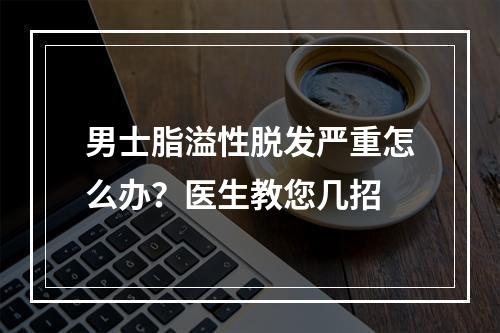 男士脂溢性脱发严重怎么办？医生教您几招